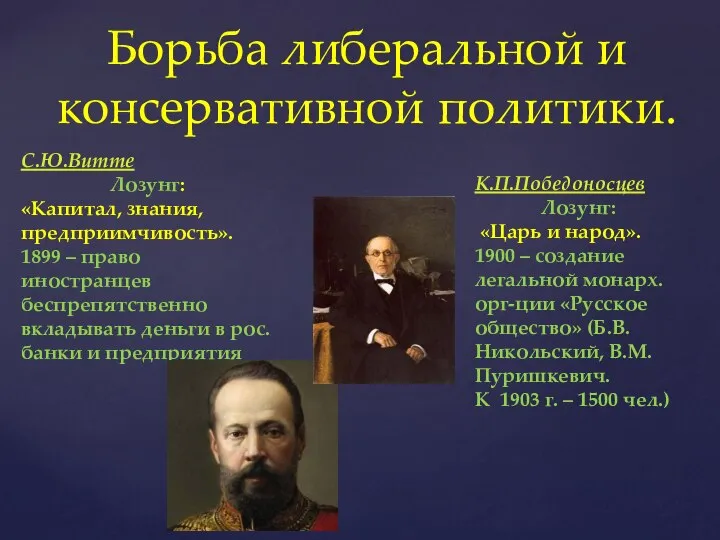 Борьба либеральной и консервативной политики.

С.Ю.Витте
Лозунг:
«Капитал, знания, предприимчивость».
1899 – право иностранцев беспрепятственно вкладывать деньги в рос. банки и предприятия

К.П.Победоносцев
Лозунг:
«Царь и народ».
1900 – создание легальной монарх. орг-ции «Русское общество» (Б.В. Никольский, В.М. Пуришкевич.
К 1903 г. – 1500 чел.)